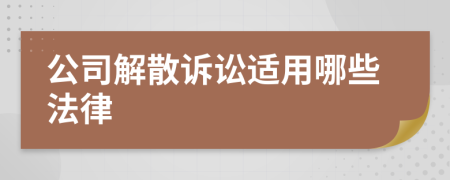 公司解散诉讼适用哪些法律